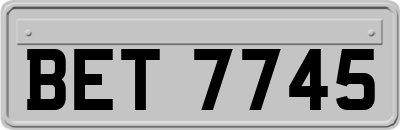 BET 7745